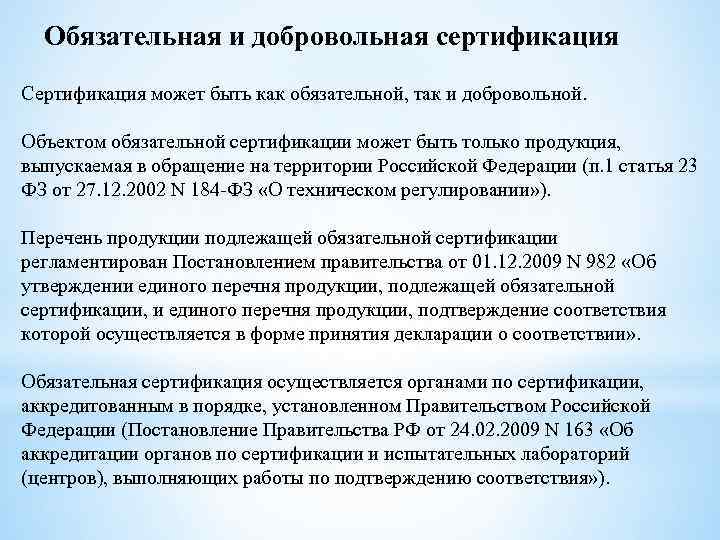 Обязательная и добровольная сертификация

Сертификация может быть как обязательной, так и добровольной.

Объектом обязательной сертификации может быть только продукция, выпускаемая в обращение на территории Российской Федерации (п.1 статья 23 ФЗ от 27.12.2002 N 184-ФЗ «О техническом регулировании»).

Перечень продукции подлежащей обязательной сертификации регламентирован Постановлением правительства от 01.12.2009 N 982 «Об утверждении единого перечня продукции, подлежащей обязательной сертификации, и единого перечня продукции, подтверждение соответствия которой осуществляется в форме принятия декларации о соответствии».

Обязательная сертификация осуществляется органами по сертификации, аккредитованным в порядке, установленном Правительством Российской Федерации (Постановление Правительства РФ от 24.02.2009 N 163 «Об аккредитации органов по сертификации и испытательных лабораторий (центров), выполняющих работы по подтверждению соответствия»).